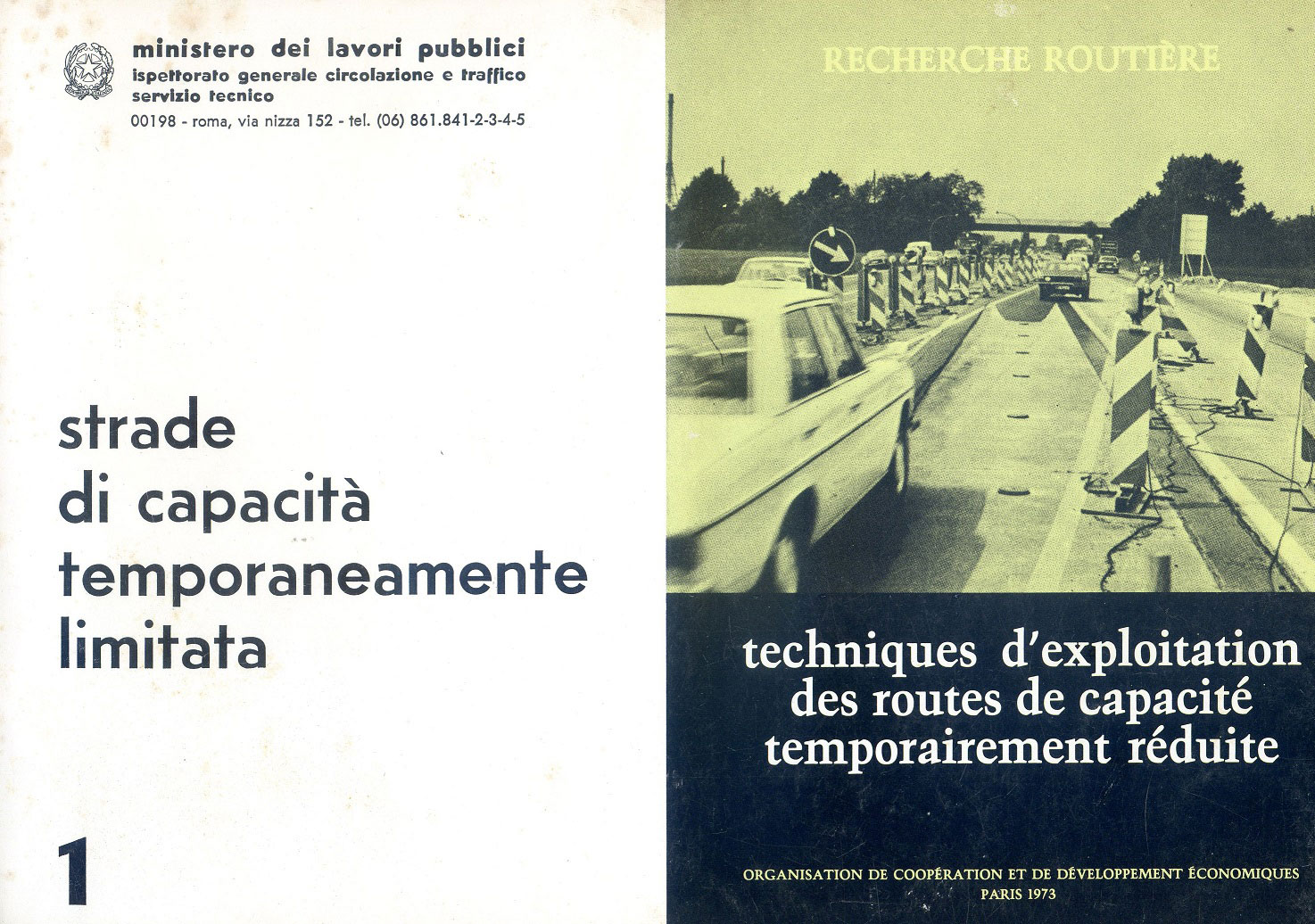 ministero dei lavori pubblici
ispettorato generale circolazione e traffico
servizio tecnico
00198 - roma, via nizza 152 - tel. (06) 861.841-2-3-4-5

strade di capacità temporaneamente limitata

1

RECHERCHE ROUTIÈRE

techniques d'exploitation des routes de capacité temporairement réduite

ORGANISATION DE COOPÉRATION ET DE DÉVELOPPEMENT ÉCONOMIQUES
PARIS 1973